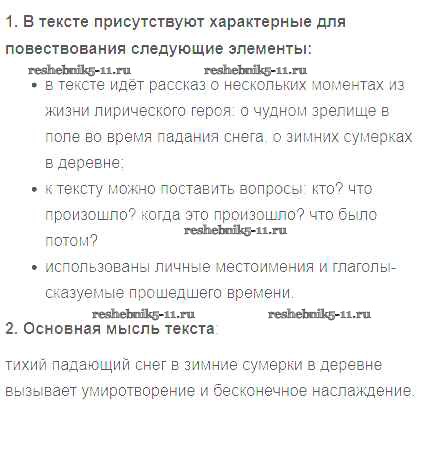 1. В тексте присутствуют характерные для повествования следующие элементы:

reshebnik5-11.ru reshebnik5-11.ru

- в тексте идёт рассказ о нескольких моментах из жизни лирического героя: о чудном зрелище в поле во время падания снега, о зимних сумерках в деревне;
- к тексту можно поставить вопросы: кто? что произошло? когда это произошло? что было потом?

reshebnik5-11.ru

- использованы личные местоимения и глаголы-сказуемые прошедшего времени.

reshebnik5-11.ru reshebnik5-11.ru

2. Основная мысль текста:

тихий падающий снег в зимние сумерки в деревне вызывает умиротворение и бесконечное наслаждение.